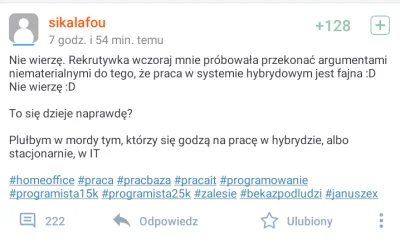 sikalafou
7 godz. i 54 min. temu

+128

Nie wierzę. Rekrutywka wczoraj mnie próbowała przekonać argumentami niematerialnymi do tego, że praca w systemie hybrydowym jest fajna :D Nie wierzę :D

To się dzieje naprawdę?

Plułbym w mordy tym, którzy się godzą na pracę w hybrydzie, albo stacjonarnie, w IT

#homeoffice #praca #pracbaza #pracait #programowanie #programista15k #programista25k #zalesie #bekazpodludzi #januszex

222 Odpowiedz Ulubiony